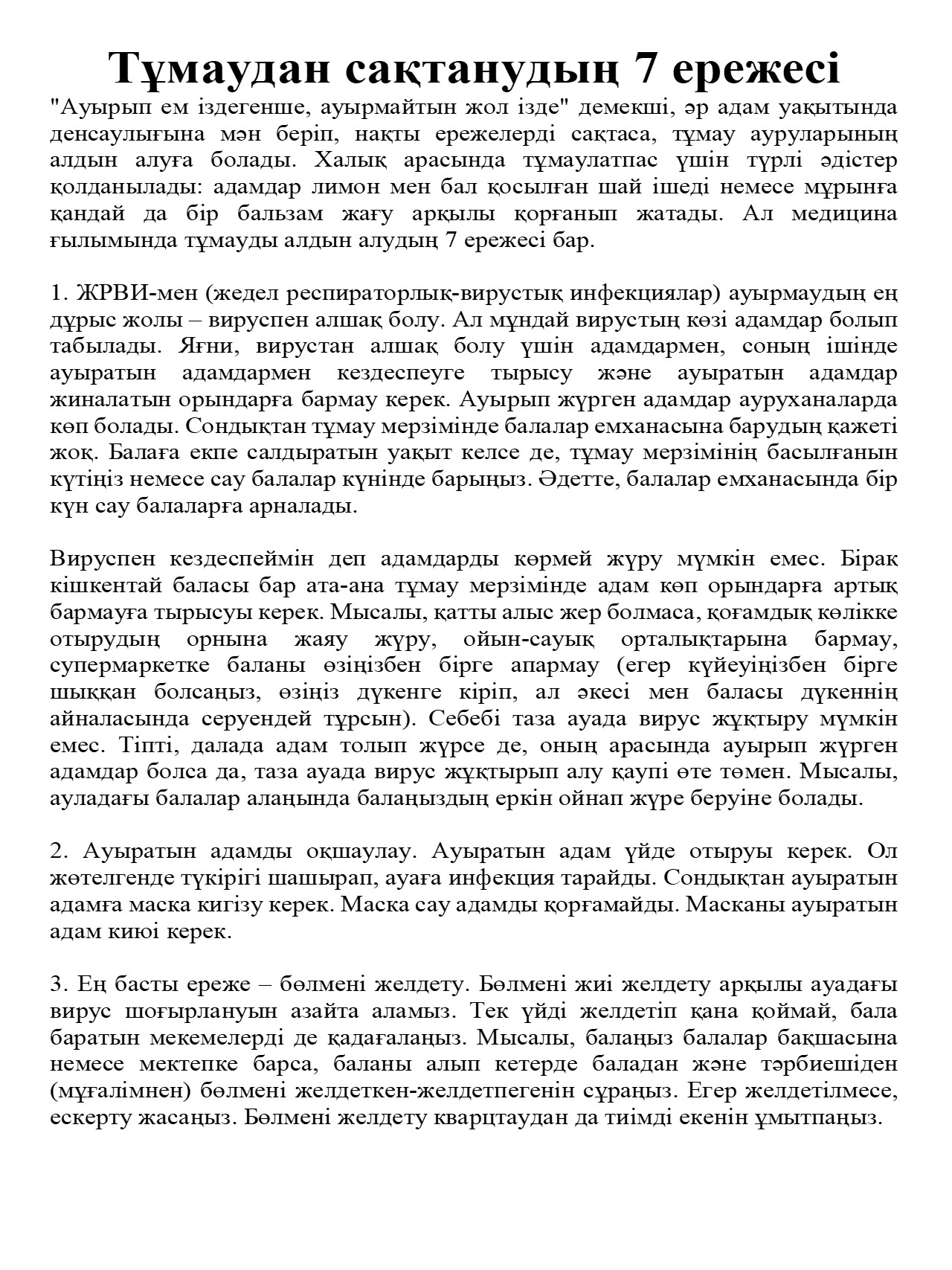 Тұмаудан сақтанудың 7 ережесі

"Ауырып ем іздегенше, ауырмайтын жол ізде" демекші, әр адам уақытында денсаулығына мән беріп, нақты ережелерді сақтаса, тұмау ауруларының алдын алуға болады. Халық арасында тұмаулатпас үшін түрлі әдістер қолданылады: адамдар лимон мен бал қосылған шай ішеді немесе мұрынға қандай да бір бальзам жағу арқылы қорғанып жатады. Ал медицина ғылымында тұмауды алдын алудың 7 ережесі бар.

1. ЖРВИ-мен (жедел респираторлық-вирустық инфекциялар) ауырмаудың ең дұрыс жолы – вируспен алшақ болу. Ал мұндай вирустың көзі адамдар болып табылады. Яғни, вирустан алшақ болу үшін адамдармен, соның ішінде ауыратын адамдармен кездеспеуге тырысу және ауыратын адамдар жиналатын орындарға бармау керек. Ауырып жүрген адамдар ауруханаларда көп болады. Сондықтан тұмау мерзімінде балалар емханасына барудың қажеті жоқ. Балаға екпе салдыратын уақыт келсе де, тұмау мерзімінің басылғанын күтіңіз немесе сау балалар күнінде барыңыз. Әдетте, балалар емханасында бір күн сау балаларға арналады.

Вируспен кездеспеймін деп адамдарды көрмей жүру мүмкін емес. Бірақ кішкентай баласы бар ата-ана тұмау мерзімінде адам көп орындарға артық бармауға тырысуы керек. Мысалы, қатты алыс жер болмаса, қоғамдық көлікке отырудың орнына жаяу жүру, ойын-сауық орталықтарына бармау, супермаркетке баланы өзіңізбен бірге апармау (егер күйеуіңізбен бірге шыққан болсаңыз, өзіңіз дүкенге кіріп, ал әкесі мен баласы дүкеннің айналасында серуендей тұрсын). Себебі таза ауада вирус жұқтыру мүмкін емес. Тіпті, далада адам толып жүрсе де, оның арасында ауырып жүрген адамдар болса да, таза ауада вирус жұқтырып алу қаупі өте төмен. Мысалы, ауладағы балалар алаңында балаңыздың еркін ойнап жүре беруіне болады.

2. Ауыратын адамды оқшаулау. Ауыратын адам үйде отыруы керек. Ол жөтелгенде түкірігі шашырап, ауаға инфекция тарайды. Сондықтан ауыратын адамға маска кигізу керек. Маска сау адамды қорғамайды. Масканы ауыратын адам киюі керек.

3. Ең басты ереже – бөлмені желдету. Бөлмені жиі желдету арқылы ауадағы вирус шоғырлануын азайта аламыз. Тек үйді желдетіп қана қоймай, бала баратын мекемелерді де қадағалаңыз. Мысалы, балаңыз балалар бақшасына немесе мектепке барса, баланы алып кетерде баладан және тәрбиешіден (мұғалімнен) бөлмені желдеткен-желдетпегенін сұраңыз. Егер желдетілмесе, ескерту жасаңыз. Бөлмені желдету кварцтаудан да тиімді екенін ұмытпаңыз.